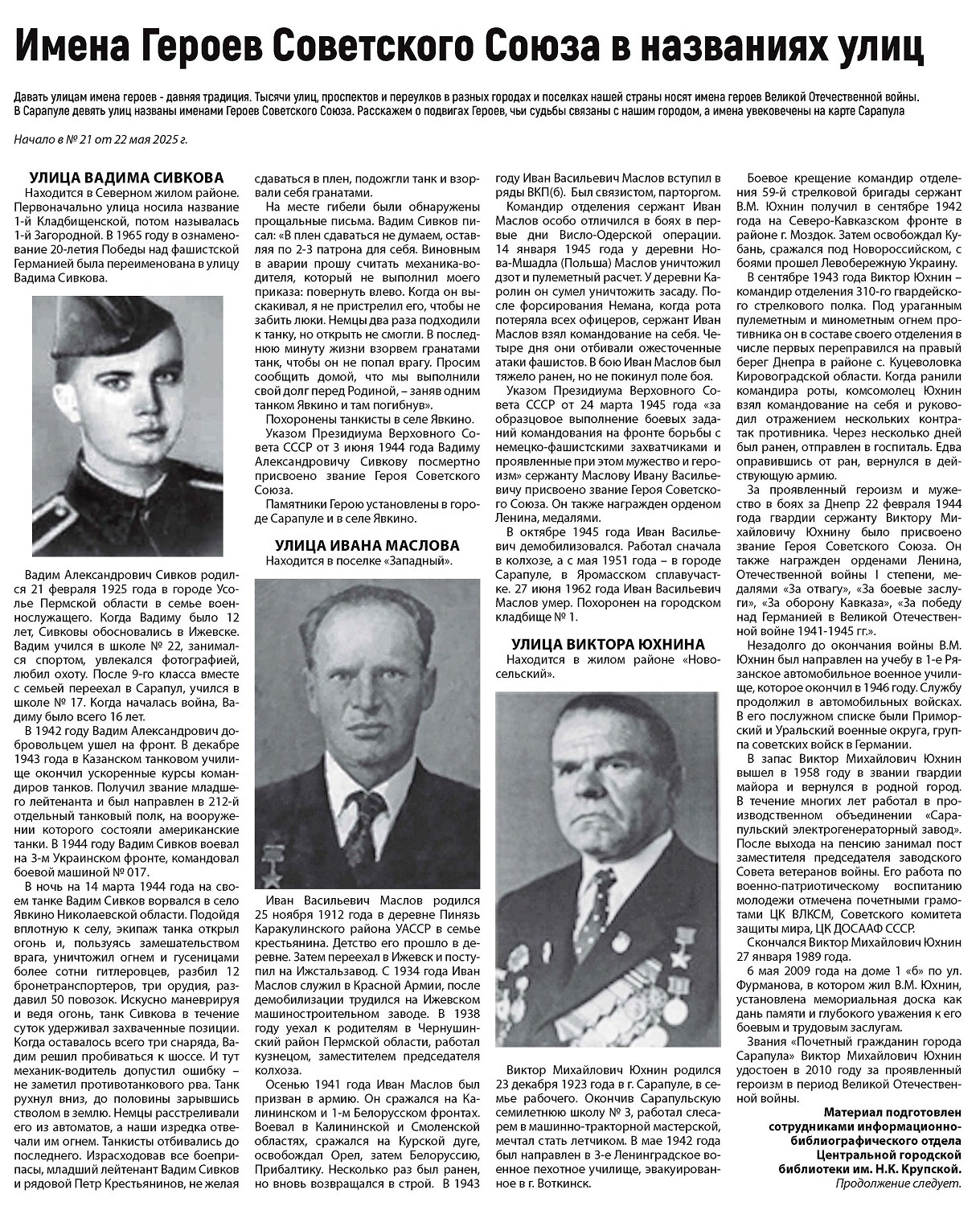 Имена Героев Советского Союза в названиях улиц

Давать улицам имена героев - давняя традиция. Тысячи улиц, проспектов и переулков в разных городах и поселках нашей страны носят имена героев Великой Отечественной войны. В Сарапуле девять улиц названы именами Героев Советского Союза. Расскажем о подвигах Героев, чьи судьбы связаны с нашим городом, а имена увековечены на карте Сарапула

Начало в № 21 от 22 мая 2025 г.

УЛИЦА ВАДИМА СИВКОВА

Находится в Северном жилом районе. Первоначально улица носила название 1-й Кладбищенской, потом называлась 1-й Загородной. В 1965 году в ознаменование 20-летия Победы над фашистской Германией была переименована в улицу Вадима Сивкова.

Вадим Александрович Сивков родился 21 февраля 1925 года в городе Усолье Пермской области в семье военнослужащего. Когда Вадиму было 12 лет, Сивковы обосновались в Ижевске. Вадим учился в школе № 22, занимался спортом, увлекался фотографией, любил охоту. После 9-го класса вместе с семьей переехал в Сарапул, учился в школе № 17. Когда началась война, Вадиму было всего 16 лет.

В 1942 году Вадим Александрович добровольцем ушел на фронт. В декабре 1943 года в Казанском танковом училище окончил ускоренные курсы командиров танков. Получил звание младшего лейтенанта и был направлен в 212-й отдельный танковый полк, на вооружении которого состояли американские танки. В 1944 году Вадим Сивков воевал на 3-м Украинском фронте, командовал боевой машиной № 017.

В ночь на 14 марта 1944 года на своем танке Вадим Сивков ворвался в село Явкино Николаевской области. Подойдя вплотную к селу, экипаж танка открыл огонь и, пользуясь замешательством врага, уничтожил огнем и гусеницами более сотни гитлеровцев, разбил 12 бронетранспортеров, три орудия, раздавил 50 повозок. Искусно маневрируя и ведя огонь, танк Сивкова в течение суток удерживал захваченные позиции. Когда оставалось всего три снаряда, Вадим решил пробиваться к шоссе. И тут механик-водитель допустил ошибку – не заметил противотанкового рва. Танк рухнул вниз, до половины зарывшись стволом в землю. Немцы расстреливали его из автоматов, а наши изредка отвечали им огнем. Танкисты отбивались до последнего. Израсходовав все боеприпасы, младший лейтенант Вадим Сивков и рядовой Петр Крестьянинов, не желая сдаваться в плен, подожгли танк и взорвали себя гранатами.

На месте гибели были обнаружены прощальные письма. Вадим Сивков писал: «В плен сдаваться не думаем, оставляя по 2-3 патрона для себя. Виновным в аварии прошу считать механика-водителя, который не выполнил моего приказа: повернуть влево. Когда он выскакивал, я не пристрелил его, чтобы не забить люки. Немцы два раза подходили к танку, но открыть не смогли. В последнюю минуту жизни взорвем гранатами танк, чтобы он не попал врагу. Просим сообщить домой, что мы выполнили свой долг перед Родиной, – заняв одним танком Явкино и там погибнув».

Похоронены танкисты в селе Явкино.

Указом Президиума Верховного Совета СССР от 3 июня 1944 года Вадиму Александровичу Сивкову посмертно присвоено звание Героя Советского Союза.

Памятники Герою установлены в городе Сарапуле и в селе Явкино.

УЛИЦА ИВАНА МАСЛОВА

Находится в поселке «Западный».

Иван Васильевич Маслов родился 25 ноября 1912 года в деревне Пинязь Каракулинского района УАССР в семье крестьянина. Детство его прошло в деревне. Затем переехал в Ижевск и поступил на Ижстальзавод. С 1934 года Иван Маслов служил в Красной Армии, после демобилизации трудился на Ижевском машиностроительном заводе. В 1938 году уехал к родителям в Чернушинский район Пермской области, работал кузнецом, заместителем председателя колхоза.

Осенью 1941 года Иван Маслов был призван в армию. Он сражался на Калининском и 1-м Белорусском фронтах. Воевал в Калининской и Смоленской областях, сражался на Курской дуге, освобождал Орел, затем Белоруссию, Прибалтику. Несколько раз был ранен, но вновь возвращался в строй. В 1943 году Иван Васильевич Маслов вступил в ряды ВКП(б). Был связистом, парторгом.

Командир отделения сержант Иван Маслов особо отличился в боях в первые дни Висло-Одерской операции. 14 января 1945 года у деревни Нова-Мшадла (Польша) Маслов уничтожил дзот и пулеметный расчет. У деревни Каролин он сумел уничтожить засаду. После форсирования Немана, когда рота потеряла всех офицеров, сержант Иван Маслов взял командование на себя. Четыре дня они отбивали ожесточенные атаки фашистов. В бою Иван Маслов был тяжело ранен, но не покинул поле боя.

Указом Президиума Верховного Совета СССР от 24 марта 1945 года «за образцовое выполнение боевых заданий командования на фронте борьбы с немецко-фашистскими захватчиками и проявленные при этом мужество и героизм» сержанту Маслову Ивану Васильевичу присвоено звание Героя Советского Союза. Он также награжден орденом Ленина, медалями.

В октябре 1945 года Иван Васильевич демобилизовался. Работал сначала в колхозе, а с мая 1951 года – в городе Сарапуле, в Яромасском сплавучастке. 27 июня 1962 года Иван Васильевич Маслов умер. Похоронен на городском кладбище № 1.

УЛИЦА ВИКТОРА ЮХНИНА

Находится в жилом районе «Новосельский».

Виктор Михайлович Юхнин родился 23 декабря 1923 года в г. Сарапуле, в семье рабочего. Окончив Сарапульскую семилетнюю школу № 3, работал слесарем в машинно-тракторной мастерской, мечтал стать летчиком. В мае 1942 года был направлен в 3-е Ленинградское военное пехотное училище, эвакуированное в г. Воткинск.

Боевое крещение командир отделения 59-й стрелковой бригады сержант В.М. Юхнин получил в сентябре 1942 года на Северо-Кавказском фронте в районе г. Моздок. Затем освобождал Кубань, сражался под Новороссийском, с боями прошел Левобережную Украину.

В сентябре 1943 года Виктор Юхнин – командир отделения 310-го гвардейского стрелкового полка. Под ураганным пулеметным и минометным огнем противника он в составе своего отделения в числе первых переправился на правый берег Днепра в районе с. Куцеволовка Кировоградской области. Когда ранили командира роты, комсомолец Юхнин взял командование на себя и руководил отражением нескольких контратак противника. Через несколько дней был ранен, отправлен в госпиталь. Едва оправившись от ран, вернулся в действующую армию.

За проявленный героизм и мужество в боях за Днепр 22 февраля 1944 года гвардии сержанту Виктору Михайловичу Юхнину было присвоено звание Героя Советского Союза. Он также награжден орденами Ленина, Отечественной войны I степени, медалями «За отвагу», «За боевые заслуги», «За оборону Кавказа», «За победу над Германией в Великой Отечественной войне 1941-1945 гг.».

Незадолго до окончания войны В.М. Юхнин был направлен на учебу в 1-е Рязанское автомобильное военное училище, которое окончил в 1946 году. Службу продолжил в автомобильных войсках. В его послужном списке были Приморский и Уральский военные округа, группа советских войск в Германии.

В запас Виктор Михайлович Юхнин вышел в 1958 году в звании гвардии майора и вернулся в родной город. В течение многих лет работал в производственном объединении «Сарапульский электрогенераторный завод». После выхода на пенсию занимал пост заместителя председателя заводского Совета ветеранов войны. Его работа по военно-патриотическому воспитанию молодежи отмечена почетными грамотами ЦК ВЛКСМ, Советского комитета защиты мира, ЦК ДОСААФ СССР.

Скончался Виктор Михайлович Юхнин 27 января 1989 года.

6 мая 2009 года на доме 1 «б» по ул. Фурманова, в котором жил В.М. Юхнин, установлена мемориальная доска как дань памяти и глубокого уважения к его боевым и трудовым заслугам.

Звания «Почетный гражданин города Сарапула» Виктор Михайлович Юхнин удостоен в 2010 году за проявленный героизм в период Великой Отечественной войны.

Материал подготовлен сотрудниками информационно-библиографического отдела Центральной городской библиотеки им. Н.К. Крупской.
Продолжение следует.